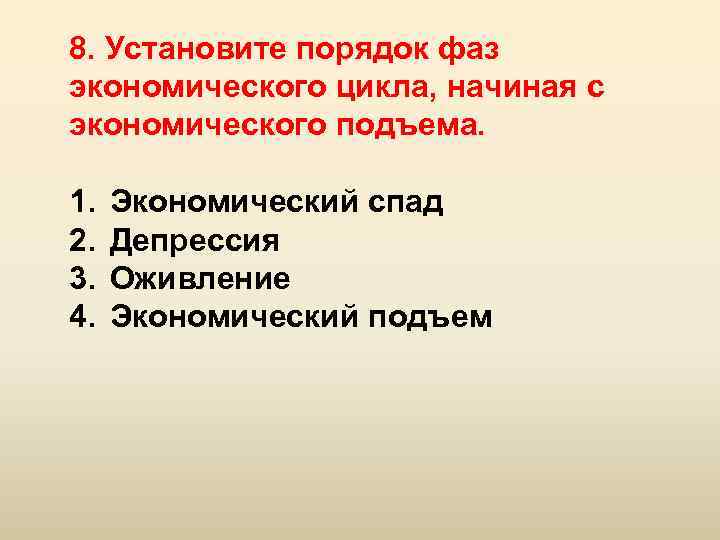 8. Установите порядок фаз экономического цикла, начиная с экономического подъема.

1. Экономический спад
2. Депрессия
3. Оживление
4. Экономический подъем